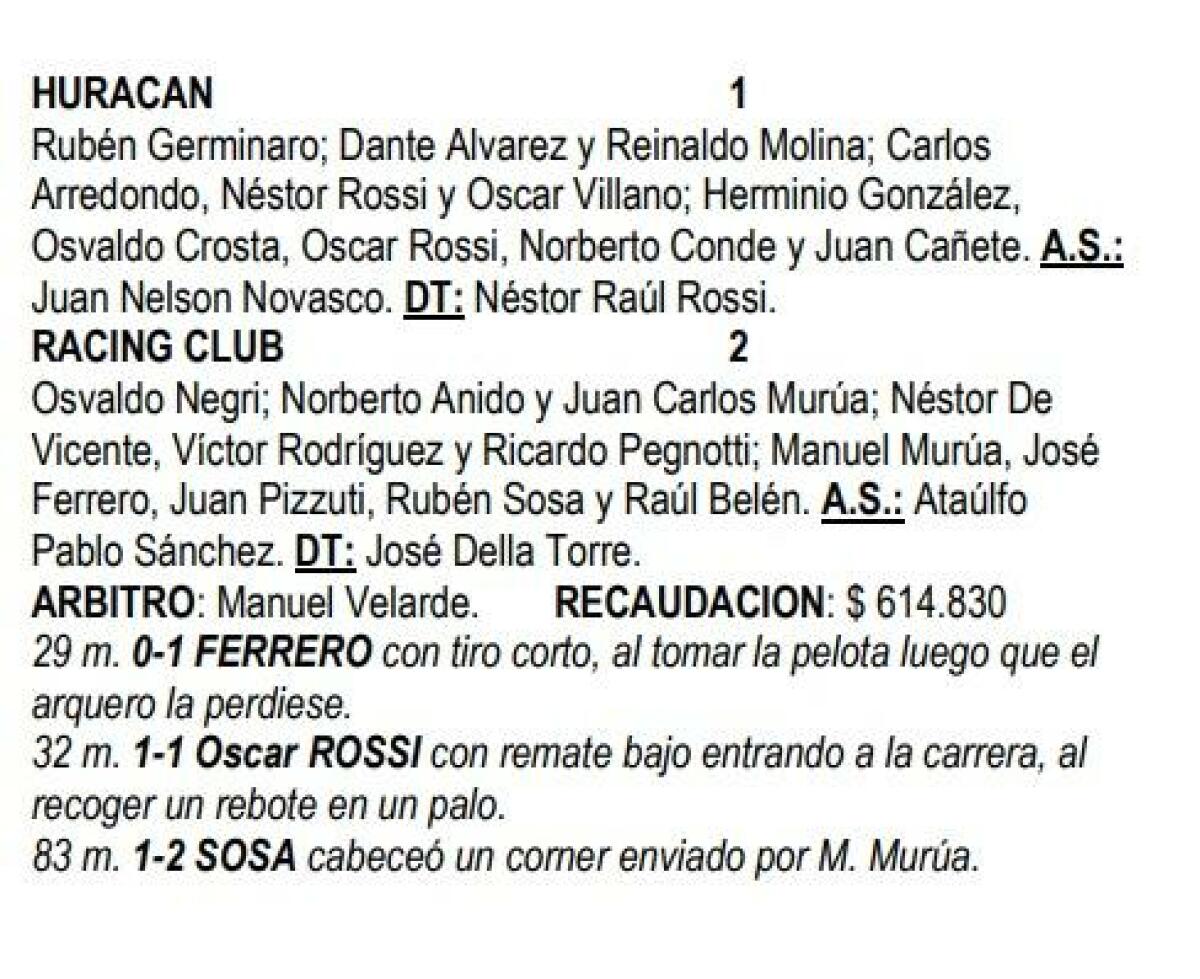 HURACAN 1

Rubén Germinaro; Dante Alvarez y Reinaldo Molina; Carlos Arredondo, Néstor Rossi y Oscar Villano; Herminio González, Osvaldo Crosta, Oscar Rossi, Norberto Conde y Juan Cañete. A.S.: Juan Nelson Novasco. DT: Néstor Raúl Rossi.

RACING CLUB 2

Osvaldo Negri; Norberto Anido y Juan Carlos Murúa; Néstor De Vicente, Víctor Rodríguez y Ricardo Pegnotti; Manuel Murúa, José Ferrero, Juan Pizzuti, Rubén Sosa y Raúl Belén. A.S.: Ataúlfo Pablo Sánchez. DT: José Della Torre.

ARBITRO: Manuel Velarde. RECAUDACION: $ 614.830

29 m. 0-1 FERRERO con tiro corto, al tomar la pelota luego que el arquero la perdiese.

32 m. 1-1 Oscar ROSSI con remate bajo entrando a la carrera, al recoger un rebote en un palo.

83 m. 1-2 SOSA cabeceó un corner enviado por M. Murúa.